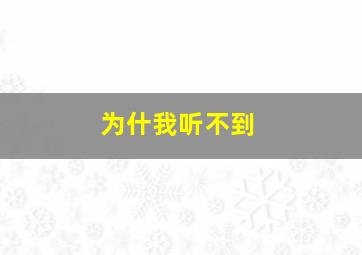 为什我听不到